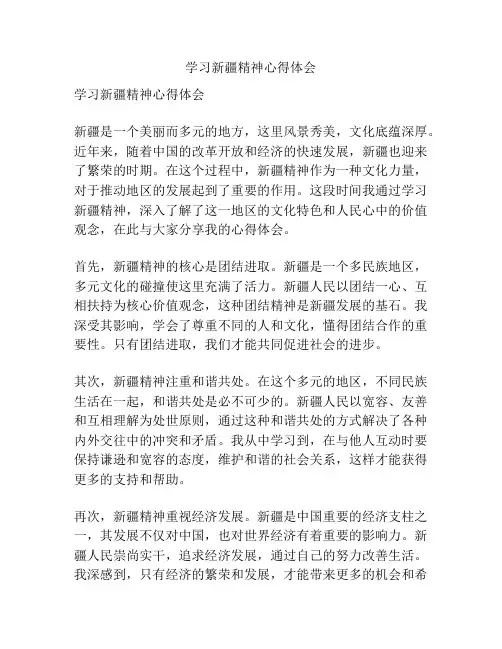 学习新疆精神心得体会

学习新疆精神心得体会

新疆是一个美丽而多元的地方，这里风景秀美，文化底蕴深厚。近年来，随着中国的改革开放和经济的快速发展，新疆也迎来了繁荣的时期。在这个过程中，新疆精神作为一种文化力量，对于推动地区的发展起到了重要的作用。这段时间我通过学习新疆精神，深入了解了这一地区的文化特色和人民心中的价值观念，在此与大家分享我的心得体会。

首先，新疆精神的核心是团结进取。新疆是一个多民族地区，多元文化的碰撞使这里充满了活力。新疆人民以团结一心、互相扶持为核心价值观念，这种团结精神是新疆发展的基石。我深受其影响，学会了尊重不同的人和文化，懂得团结合作的重要性。只有团结进取，我们才能共同促进社会的进步。

其次，新疆精神注重和谐共处。在这个多元的地区，不同民族生活在一起，和谐共处是必不可少的。新疆人民以宽容、友善和互相理解为处世原则，通过这种和谐共处的方式解决了各种内外交往中的冲突和矛盾。我从中学习到，在与他人互动时要保持谦逊和宽容的态度，维护和谐的社会关系，这样才能获得更多的支持和帮助。

再次，新疆精神重视经济发展。新疆是中国重要的经济支柱之一，其发展不仅对中国，也对世界经济有着重要的影响力。新疆人民崇尚实干，追求经济发展，通过自己的努力改善生活。我深感到，只有经济的繁荣和发展，才能带来更多的机会和希